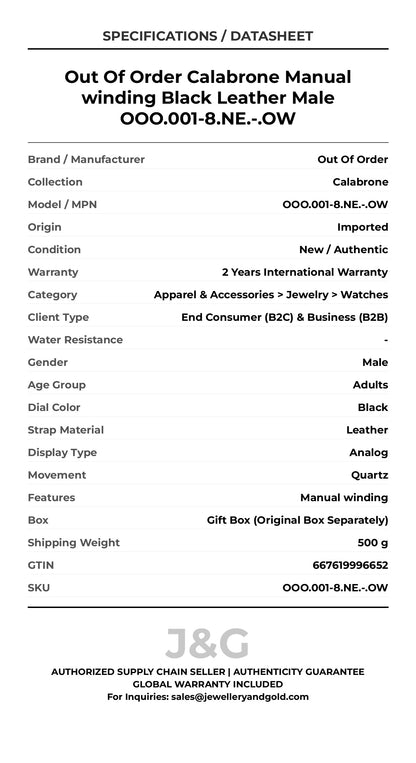 SPECIFICATIONS / DATASHEET

Out Of Order Calabrone Manual winding Black Leather Male OOO.001-8.NE.-.OW

| Brand / Manufacturer | Out Of Order |
|---|---|
| Collection | Calabrone |
| Model / MPN | OOO.001-8.NE.-.OW |
| Origin | Imported |
| Condition | New / Authentic |
| Warranty | 2 Years International Warranty |
| Category | Apparel & Accessories > Jewelry > Watches |
| Client Type | End Consumer (B2C) & Business (B2B) |
| Water Resistance | - |
| Gender | Male |
| Age Group | Adults |
| Dial Color | Black |
| Strap Material | Leather |
| Display Type | Analog |
| Movement | Quartz |
| Features | Manual winding |
| Box | Gift Box (Original Box Separately) |
| Shipping Weight | 500 g |
| GTIN | 667619996652 |
| SKU | OOO.001-8.NE.-.OW |

J&G

AUTHORIZED SUPPLY CHAIN SELLER | AUTHENTICITY GUARANTEE
GLOBAL WARRANTY INCLUDED
For Inquiries: sales@jewelleryandgold.com